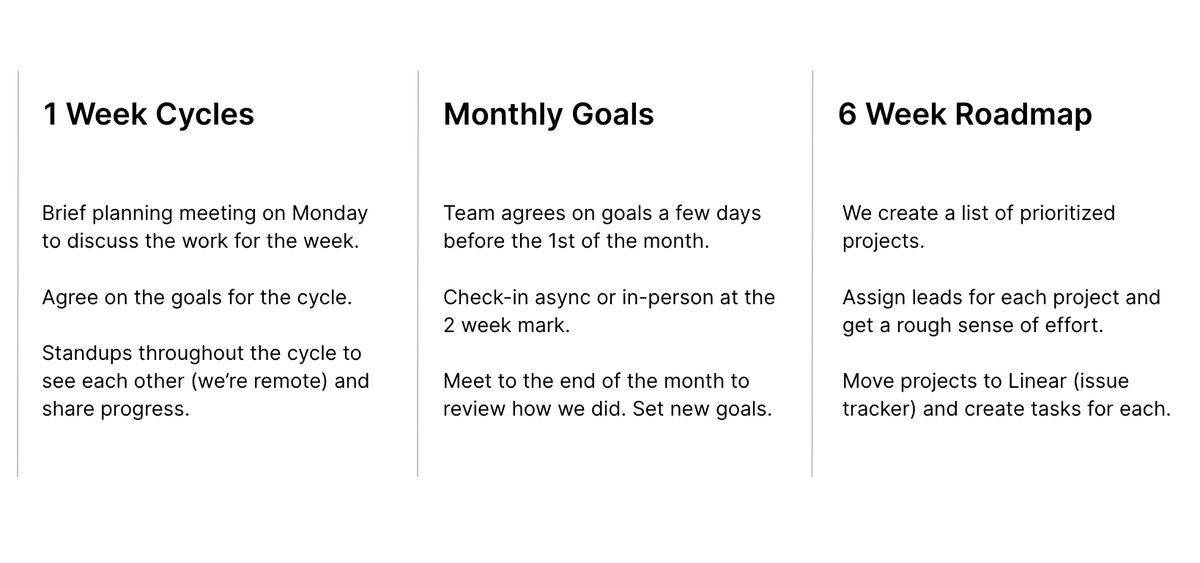 1 Week Cycles

Brief planning meeting on Monday to discuss the work for the week.

Agree on the goals for the cycle.

Standups throughout the cycle to see each other (we're remote) and share progress.

Monthly Goals

Team agrees on goals a few days before the 1st of the month.

Check-in async or in-person at the 2 week mark.

Meet to the end of the month to review how we did. Set new goals.

6 Week Roadmap

We create a list of prioritized projects.

Assign leads for each project and get a rough sense of effort.

Move projects to Linear (issue tracker) and create tasks for each.